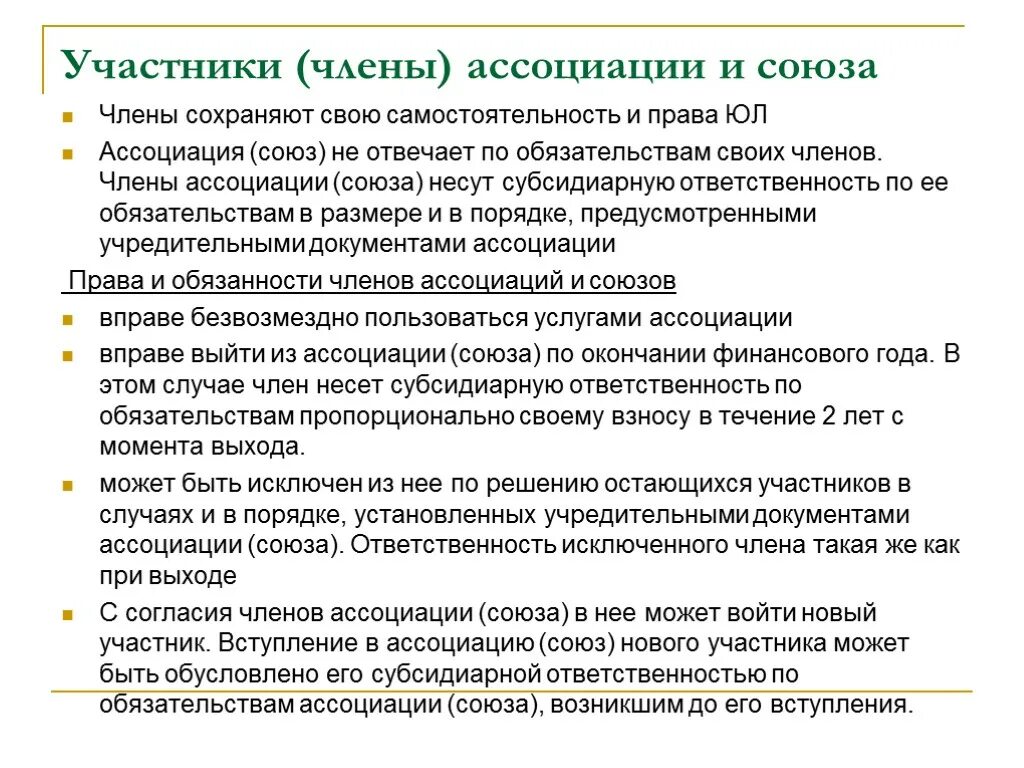 Участники (члены) ассоциации и союза

Члены сохраняют свою самостоятельность и права ЮЛ

Ассоциация (союз) не отвечает по обязательствам своих членов. Члены ассоциации (союза) несут субсидиарную ответственность по ее обязательствам в размере и в порядке, предусмотренными учредительными документами ассоциации

Права и обязанности членов ассоциаций и союзов

вправе безвозмездно пользоваться услугами ассоциации

вправе выйти из ассоциации (союза) по окончании финансового года. В этом случае член несет субсидиарную ответственность по обязательствам пропорционально своему взносу в течение 2 лет с момента выхода.

может быть исключен из нее по решению остающихся участников в случаях и в порядке, установленных учредительными документами ассоциации (союза). Ответственность исключенного члена такая же как при выходе

С согласия членов ассоциации (союза) в нее может войти новый участник. Вступление в ассоциацию (союз) нового участника может быть обусловлено его субсидиарной ответственностью по обязательствам ассоциации (союза), возникшим до его вступления.